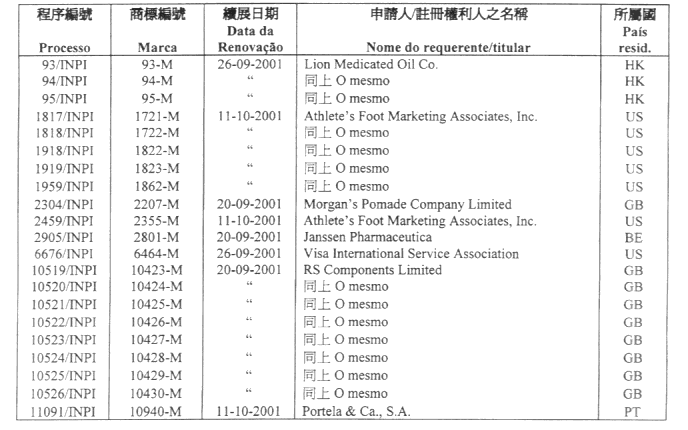 | 程序編號 Processo | 商標編號 Marca | 續展日期 Data da Renovação | 申請人/註冊權利人之名稱 Nome do requerente/titular | 所屬國 País resid. |
|---|---|---|---|---|
| 93/INPI | 93-M | 26-09-2001 | Lion Medicated Oil Co. | HK |
| 94/INPI | 94-M | " | 同上 O mesmo | HK |
| 95/INPI | 95-M | " | 同上 O mesmo | HK |
| 1817/INPI | 1721-M | 11-10-2001 | Athlete's Foot Marketing Associates, Inc. | US |
| 1818/INPI | 1722-M | " | 同上 O mesmo | US |
| 1918/INPI | 1822-M | " | 同上 O mesmo | US |
| 1919/INPI | 1823-M | " | 同上 O mesmo | US |
| 1959/INPI | 1862-M | " | 同上 O mesmo | US |
| 2304/INPI | 2207-M | 20-09-2001 | Morgan's Pomade Company Limited | GB |
| 2459/INPI | 2355-M | 11-10-2001 | Athlete's Foot Marketing Associates, Inc. | US |
| 2905/INPI | 2801-M | 20-09-2001 | Janssen Pharmaceutica | BE |
| 6676/INPI | 6464-M | 26-09-2001 | Visa International Service Association | US |
| 10519/INPI | 10423-M | 20-09-2001 | RS Components Limited | GB |
| 10520/INPI | 10424-M | " | 同上 O mesmo | GB |
| 10521/INPI | 10425-M | " | 同上 O mesmo | GB |
| 10522/INPI | 10426-M | " | 同上 O mesmo | GB |
| 10523/INPI | 10427-M | " | 同上 O mesmo | GB |
| 10524/INPI | 10428-M | " | 同上 O mesmo | GB |
| 10525/INPI | 10429-M | " | 同上 O mesmo | GB |
| 10526/INPI | 10430-M | " | 同上 O mesmo | GB |
| 11091/INPI | 10940-M | 11-10-2001 | Portela & Ca., S.A. | PT |